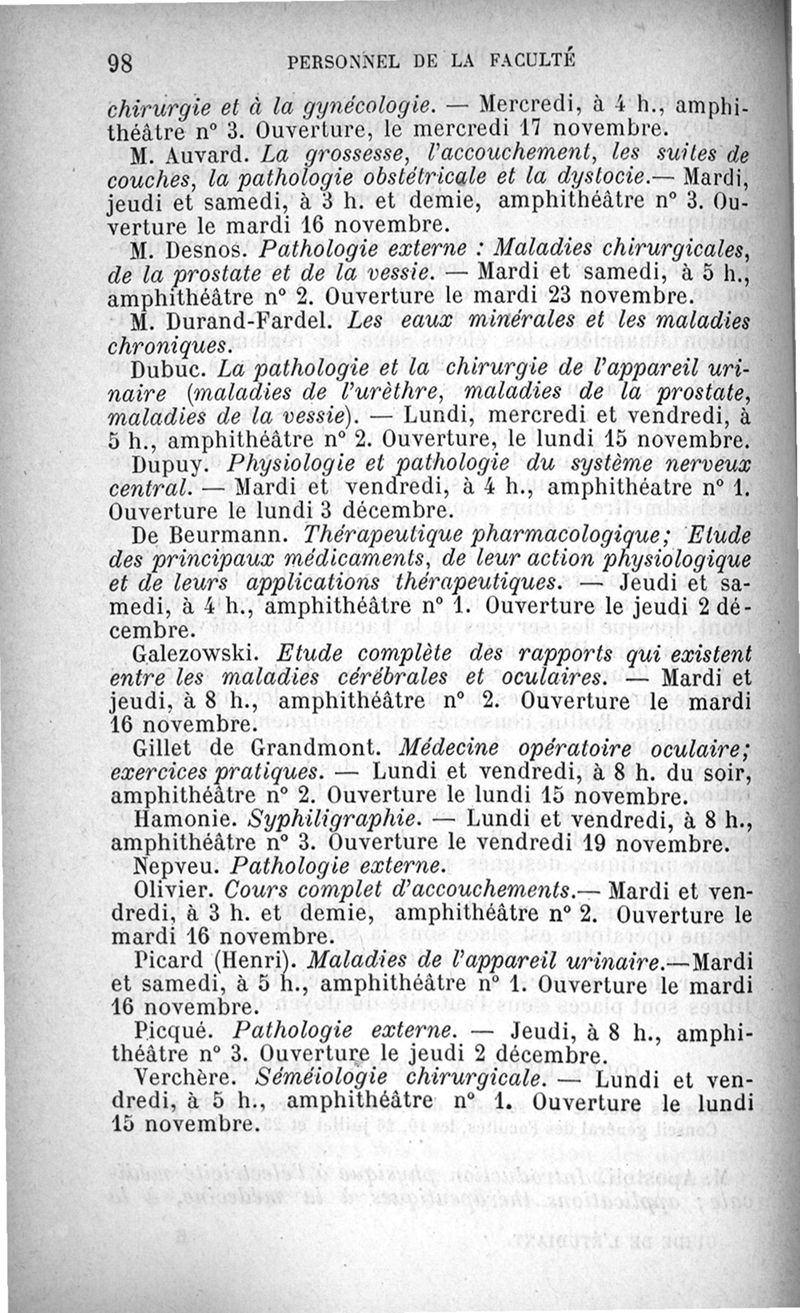 98 PERSONNEL DE LA FACULTÉ

chirurgie et à la gynécologie. — Mercredi, à 4 h., amphithéâtre n° 3. Ouverture, le mercredi 17 novembre.

M. Auvard. La grossesse, l'accouchement, les suites de couches, la pathologie obstétricale et la dystocie.— Mardi, jeudi et samedi, à 3 h. et demie, amphithéâtre n° 3. Ouverture le mardi 16 novembre.

M. Desnos. Pathologie externe : Maladies chirurgicales, de la prostate et de la vessie. — Mardi et samedi, à 5 h., amphithéâtre n° 2. Ouverture le mardi 23 novembre.

M. Durand-Fardel. Les eaux minérales et les maladies chroniques.

Dubuc. La pathologie et la chirurgie de l'appareil urinaire (maladies de l'urèthre, maladies de la prostate, maladies de la vessie). — Lundi, mercredi et vendredi, à 5 h., amphithéâtre n° 2. Ouverture, le lundi 15 novembre.

Dupuy. Physiologie et pathologie du système nerveux central. — Mardi et vendredi, à 4 h., amphithéatre n° 1. Ouverture le lundi 3 décembre.

De Beurmann. Thérapeutique pharmacologique; Etude des principaux médicaments, de leur action physiologique et de leurs applications thérapeutiques. — Jeudi et samedi, à 4 h., amphithéâtre n° 1. Ouverture le jeudi 2 décembre.

Galezowski. Etude complète des rapports qui existent entre les maladies cérébrales et oculaires. — Mardi et jeudi, à 8 h., amphithéâtre n° 2. Ouverture le mardi 16 novembre.

Gillet de Grandmont. Médecine opératoire oculaire; exercices pratiques. — Lundi et vendredi, à 8 h. du soir, amphithéâtre n° 2. Ouverture le lundi 15 novembre.

Hamonie. Syphiligraphie. — Lundi et vendredi, à 8 h., amphithéâtre n° 3. Ouverture le vendredi 19 novembre.

Nepveu. Pathologie externe.

Olivier. Cours complet d'accouchements.— Mardi et vendredi, à 3 h. et demie, amphithéâtre n° 2. Ouverture le mardi 16 novembre.

Picard (Henri). Maladies de l'appareil urinaire.—Mardi et samedi, à 5 h., amphithéâtre n° 1. Ouverture le mardi 16 novembre.

Picqué. Pathologie externe. — Jeudi, à 8 h., amphithéâtre n° 3. Ouverture le jeudi 2 décembre.

Verchère. Séméiologie chirurgicale. — Lundi et vendredi, à 5 h., amphithéâtre n° 1. Ouverture le lundi 15 novembre.